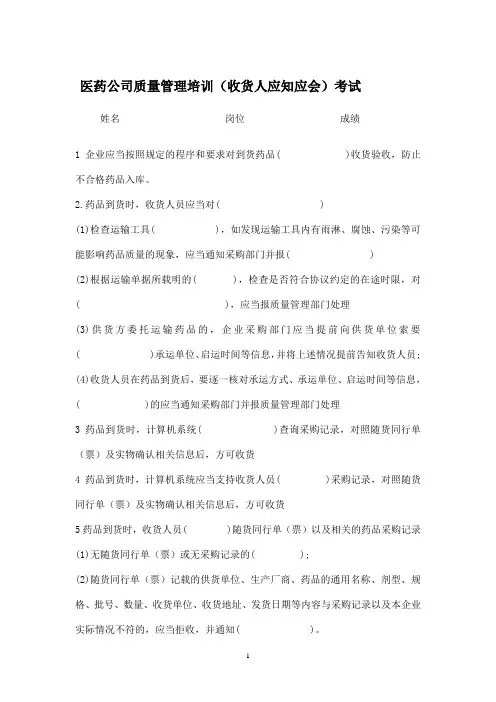 医药公司质量管理培训（收货人应知应会）考试

姓名　　　　　　　　岗位　　　　　　　　成绩

1 企业应当按照规定的程序和要求对到货药品（　　　　　）收货验收，防止不合格药品入库。

2.药品到货时，收货人员应当对（　　　　　　　）

(1)检查运输工具（　　　　　），如发现运输工具内有雨淋、腐蚀、污染等可能影响药品质量的现象，应当通知采购部门并报（　　　　　　）

(2)根据运输单据所载明的（　　　），检查是否符合协议约定的在途时限，对（　　　　　　　　　），应当报质量管理部门处理

(3)供货方委托运输药品的，企业采购部门应当提前向供货单位索要（　　　　　）承运单位、启运时间等信息，并将上述情况提前告知收货人员；

(4)收货人员在药品到货后，要逐一核对承运方式、承运单位、启运时间等信息，（　　　　）的应当通知采购部门并报质量管理部门处理

3 药品到货时，计算机系统（　　　　　）查询采购记录，对照随货同行单（票）及实物确认相关信息后，方可收货

4 药品到货时，计算机系统应当支持收货人员（　　　　）采购记录，对照随货同行单（票）及实物确认相关信息后，方可收货

5 药品到货时，收货人员（　　　　）随货同行单（票）以及相关的药品采购记录

(1)无随货同行单（票）或无采购记录的（　　　　）；

(2)随货同行单（票）记载的供货单位、生产厂商、药品的通用名称、剂型、规格、批号、数量、收货单位、收货地址、发货日期等内容与采购记录以及本企业实际情况不符的，应当拒收，并通知（　　　　）。

1